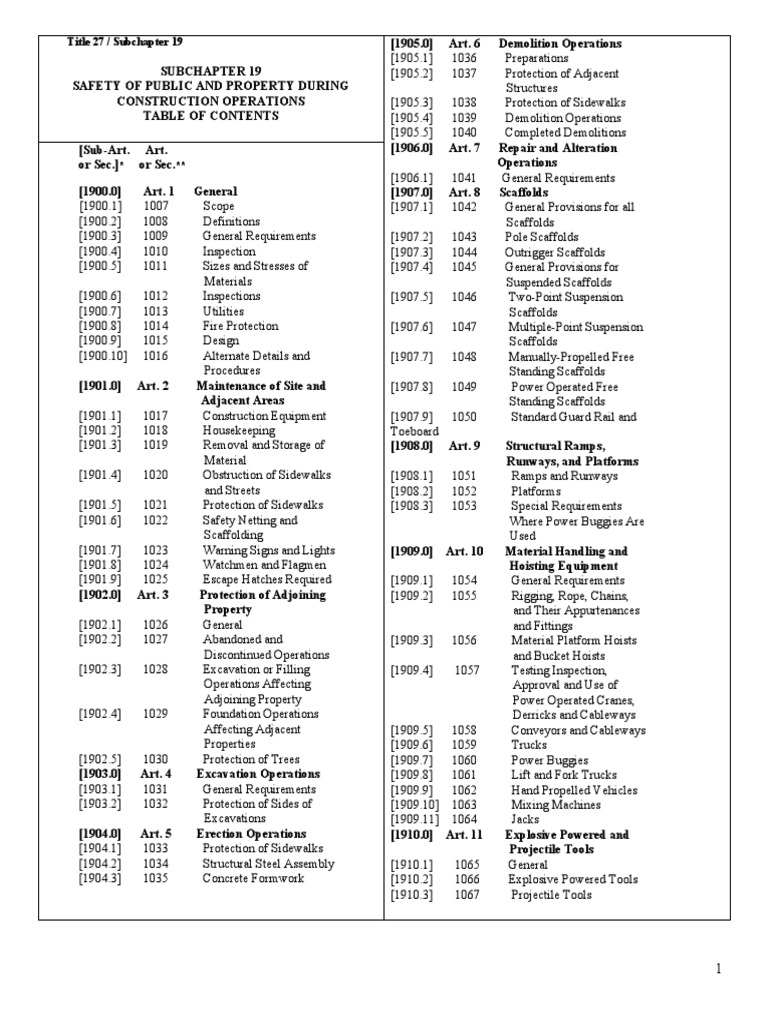 Title 27 / Subchapter 19

SUBCHAPTER 19
SAFETY OF PUBLIC AND PROPERTY DURING CONSTRUCTION OPERATIONS
TABLE OF CONTENTS

[Sub-Art. or Sec.]* Art. or Sec.**

[1900.0] Art. 1 General
[1900.1] 1007 Scope
[1900.2] 1008 Definitions
[1900.3] 1009 General Requirements
[1900.4] 1010 Inspection
[1900.5] 1011 Sizes and Stresses of Materials
[1900.6] 1012 Inspections
[1900.7] 1013 Utilities
[1900.8] 1014 Fire Protection
[1900.9] 1015 Design
[1900.10] 1016 Alternate Details and Procedures
[1901.0] Art. 2 Maintenance of Site and Adjacent Areas
[1901.1] 1017 Construction Equipment
[1901.2] 1018 Housekeeping
[1901.3] 1019 Removal and Storage of Material
[1901.4] 1020 Obstruction of Sidewalks and Streets
[1901.5] 1021 Protection of Sidewalks
[1901.6] 1022 Safety Netting and Scaffolding
[1901.7] 1023 Warning Signs and Lights
[1901.8] 1024 Watchmen and Flagmen
[1901.9] 1025 Escape Hatches Required
[1902.0] Art. 3 Protection of Adjoining Property
[1902.1] 1026 General
[1902.2] 1027 Abandoned and Discontinued Operations
[1902.3] 1028 Excavation or Filling Operations Affecting Adjoining Property
[1902.4] 1029 Foundation Operations Affecting Adjacent Properties
[1902.5] 1030 Protection of Trees
[1903.0] Art. 4 Excavation Operations
[1903.1] 1031 General Requirements
[1903.2] 1032 Protection of Sides of Excavations
[1904.0] Art. 5 Erection Operations
[1904.1] 1033 Protection of Sidewalks
[1904.2] 1034 Structural Steel Assembly
[1904.3] 1035 Concrete Formwork

[1905.0] Art. 6 Demolition Operations
[1905.1] 1036 Preparations
[1905.2] 1037 Protection of Adjacent Structures
[1905.3] 1038 Protection of Sidewalks
[1905.4] 1039 Demolition Operations
[1905.5] 1040 Completed Demolitions
[1906.0] Art. 7 Repair and Alteration Operations
[1906.1] 1041 General Requirements
[1907.0] Art. 8 Scaffolds
[1907.1] 1042 General Provisions for all Scaffolds
[1907.2] 1043 Pole Scaffolds
[1907.3] 1044 Outrigger Scaffolds
[1907.4] 1045 General Provisions for Suspended Scaffolds
[1907.5] 1046 Two-Point Suspension Scaffolds
[1907.6] 1047 Multiple-Point Suspension Scaffolds
[1907.7] 1048 Manually-Propelled Free Standing Scaffolds
[1907.8] 1049 Power Operated Free Standing Scaffolds
[1907.9] 1050 Standard Guard Rail and Toeboard
[1908.0] Art. 9 Structural Ramps, Runways, and Platforms
[1908.1] 1051 Ramps and Runways
[1908.2] 1052 Platforms
[1908.3] 1053 Special Requirements Where Power Buggies Are Used
[1909.0] Art. 10 Material Handling and Hoisting Equipment
[1909.1] 1054 General Requirements
[1909.2] 1055 Rigging, Rope, Chains, and Their Appurtenances and Fittings
[1909.3] 1056 Material Platform Hoists and Bucket Hoists
[1909.4] 1057 Testing Inspection, Approval and Use of Power Operated Cranes, Derricks and Cableways
[1909.5] 1058 Conveyors and Cableways
[1909.6] 1059 Trucks
[1909.7] 1060 Power Buggies
[1909.8] 1061 Lift and Fork Trucks
[1909.9] 1062 Hand Propelled Vehicles
[1909.10] 1063 Mixing Machines
[1909.11] 1064 Jacks
[1910.0] Art. 11 Explosive Powered and Projectile Tools
[1910.1] 1065 General
[1910.2] 1066 Explosive Powered Tools
[1910.3] 1067 Projectile Tools

1